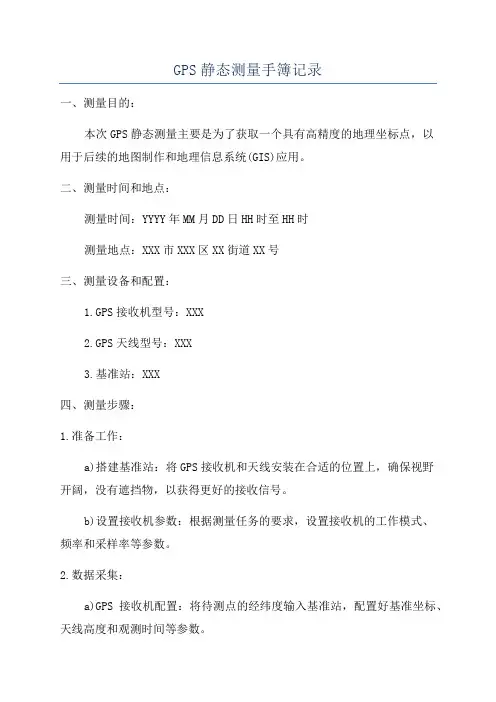 GPS 静态测量手簿记录

一、测量目的：

本次 GPS 静态测量主要是为了获取一个具有高精度的地理坐标点，以用于后续的地图制作和地理信息系统(GIS)应用。

二、测量时间和地点：

测量时间：YYYY 年 MM 月 DD 日 HH 时至 HH 时

测量地点：XXX 市 XXX 区 XX 街道 XX 号

三、测量设备和配置：

1.GPS 接收机型号：XXX

2.GPS 天线型号：XXX

3.基准站：XXX

四、测量步骤：

1.准备工作：

a)搭建基准站：将 GPS 接收机和天线安装在合适的位置上，确保视野开阔，没有遮挡物，以获得更好的接收信号。

b)设置接收机参数：根据测量任务的要求，设置接收机的工作模式、频率和采样率等参数。

2.数据采集：

a)GPS 接收机配置：将待测点的经纬度输入基准站，配置好基准坐标、天线高度和观测时间等参数。